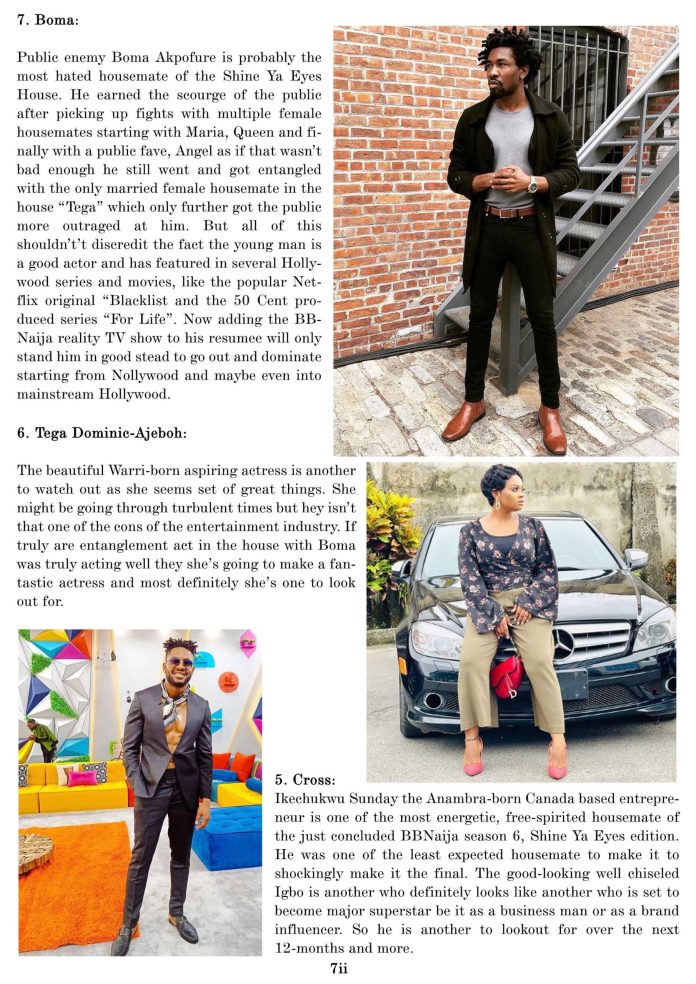 7. Boma:

Public enemy Boma Akpofure is probably the most hated housemate of the Shine Ya Eyes House. He earned the scourge of the public after picking up fights with multiple female housemates starting with Maria, Queen and finally with a public fave, Angel as if that wasn't bad enough he still went and got entangled with the only married female housemate in the house "Tega" which only further got the public more outraged at him. But all of this shouldn't't discredit the fact the young man is a good actor and has featured in several Hollywood series and movies, like the popular Netflix original "Blacklist and the 50 Cent produced series "For Life". Now adding the BBNaija reality TV show to his resumee will only stand him in good stead to go out and dominate starting from Nollywood and maybe even into mainstream Hollywood.

6. Tega Dominic-Ajeboh:

The beautiful Warri-born aspiring actress is another to watch out as she seems set of great things. She might be going through turbulent times but hey isn't that one of the cons of the entertainment industry. If truly are entanglement act in the house with Boma was truly acting well they she's going to make a fantastic actress and most definitely she's one to look out for.

5. Cross:
Ikechukwu Sunday the Anambra-born Canada based entrepreneur is one of the most energetic, free-spirited housemate of the just concluded BBNaija season 6, Shine Ya Eyes edition. He was one of the least expected housemate to make it to shockingly make it the final. The good-looking well chiseled Igbo is another who definitely looks like another who is set to become major superstar be it as a business man or as a brand influencer. So he is another to lookout for over the next 12-months and more.

7ii